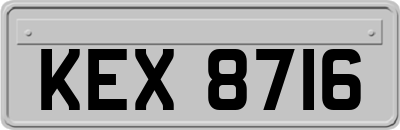 KEX 8716